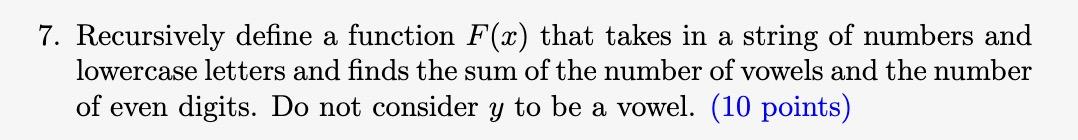 7. Recursively define a function $F(x)$ that takes in a string of numbers and lowercase letters and finds the sum of the number of vowels and the number of even digits. Do not consider $y$ to be a vowel. (10 points)